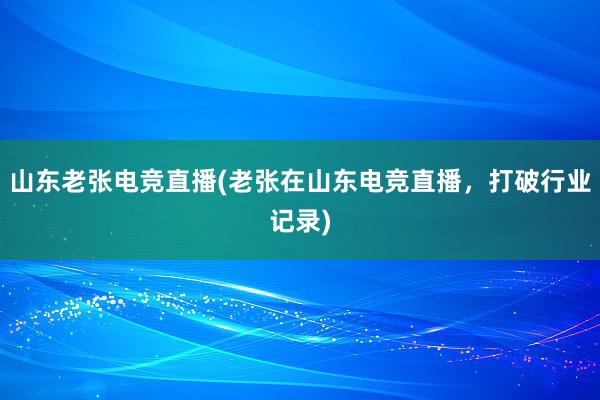 山东老张电竞直播(老张在山东电竞直播，打破行业记录)